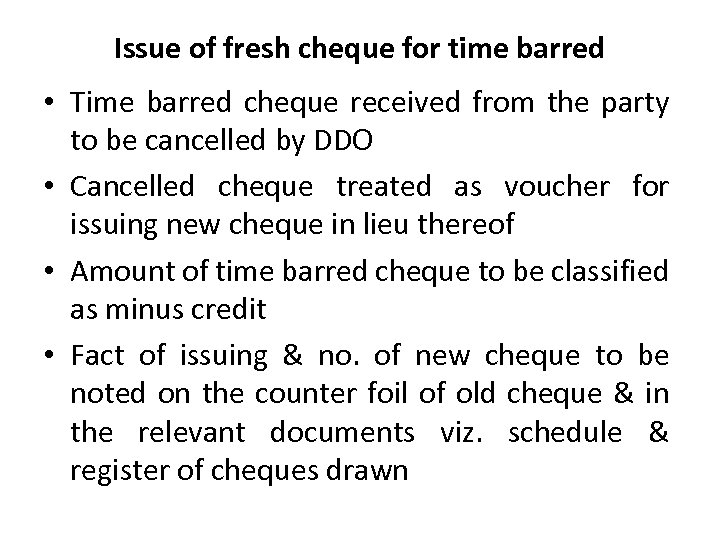 Issue of fresh cheque for time barred

• Time barred cheque received from the party to be cancelled by DDO

• Cancelled cheque treated as voucher for issuing new cheque in lieu thereof

• Amount of time barred cheque to be classified as minus credit

• Fact of issuing & no. of new cheque to be noted on the counter foil of old cheque & in the relevant documents viz. schedule & register of cheques drawn